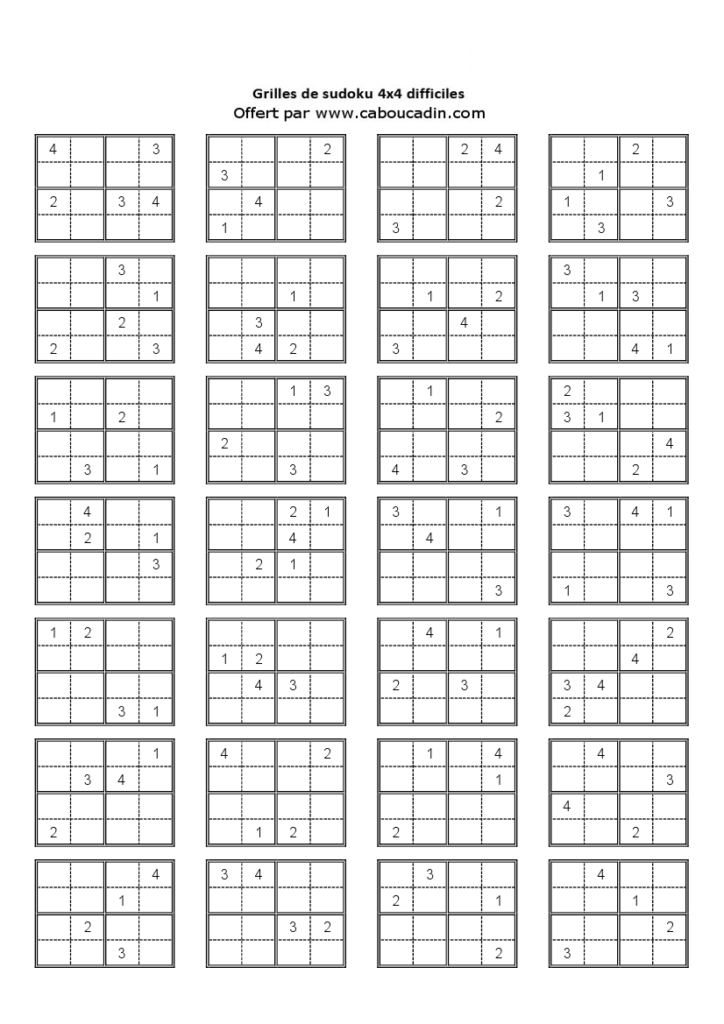 Grilles de sudoku 4x4 difficiles
Offert par www.caboucadin.com

| 4 | | | 3 |
|---|---|---|---|
| | | | |
| 2 | | 3 | 4 |
| | | | |

| | | | 2 |
|---|---|---|---|
| 3 | | | |
| | 4 | | |
| 1 | | | |

| | | 2 | 4 |
|---|---|---|---|
| | | | |
| | | | 2 |
| 3 | | | |

| | | 2 | |
|---|---|---|---|
| | 1 | | |
| 1 | | | 3 |
| | 3 | | |

| | | 3 | |
|---|---|---|---|
| | | | 1 |
| | | 2 | |
| 2 | | | 3 |

| | | | |
|---|---|---|---|
| | | 1 | |
| | 3 | | |
| | 4 | 2 | |

| | | | |
|---|---|---|---|
| | 1 | | 2 |
| | | 4 | |
| 3 | | | |

| 3 | | | |
|---|---|---|---|
| | 1 | 3 | |
| | | | |
| | | 4 | 1 |

| | | | |
|---|---|---|---|
| 1 | | 2 | |
| | | | |
| | 3 | | 1 |

| | | 1 | 3 |
|---|---|---|---|
| | | | |
| 2 | | | |
| | | 3 | |

| | 1 | | |
|---|---|---|---|
| | | | 2 |
| | | | |
| 4 | | 3 | |

| 2 | | | |
|---|---|---|---|
| 3 | 1 | | |
| | | | 4 |
| | | 2 | |

| | 4 | | |
|---|---|---|---|
| | 2 | | 1 |
| | | | 3 |
| | | | |

| | | 2 | 1 |
|---|---|---|---|
| | | 4 | |
| | 2 | 1 | |
| | | | |

| 3 | | | 1 |
|---|---|---|---|
| | 4 | | |
| | | | |
| | | | 3 |

| 3 | | 4 | 1 |
|---|---|---|---|
| | | | |
| | | | |
| 1 | | | 3 |

| 1 | 2 | | |
|---|---|---|---|
| | | | |
| | | | |
| | | 3 | 1 |

| | | | |
|---|---|---|---|
| 1 | 2 | | |
| | 4 | 3 | |
| | | | |

| | 4 | | 1 |
|---|---|---|---|
| | | | |
| 2 | | 3 | |
| | | | |

| | | | 2 |
|---|---|---|---|
| | | 4 | |
| 3 | 4 | | |
| 2 | | | |

| | | | 1 |
|---|---|---|---|
| | 3 | 4 | |
| | | | |
| 2 | | | |

| 4 | | | 2 |
|---|---|---|---|
| | | | |
| | | | |
| | 1 | 2 | |

| | 1 | | 4 |
|---|---|---|---|
| | | | 1 |
| | | | |
| 2 | | | |

| | 4 | | |
|---|---|---|---|
| | | | 3 |
| 4 | | | |
| | | 2 | |

| | | | 4 |
|---|---|---|---|
| | | 1 | |
| | 2 | | |
| | | 3 | |

| 3 | 4 | | |
|---|---|---|---|
| | | | |
| | | 3 | 2 |
| | | | |

| | 3 | | |
|---|---|---|---|
| 2 | | | 1 |
| | | | |
| | | | 2 |

| | 4 | | |
|---|---|---|---|
| | | 1 | |
| | | | 2 |
| 3 | | | |